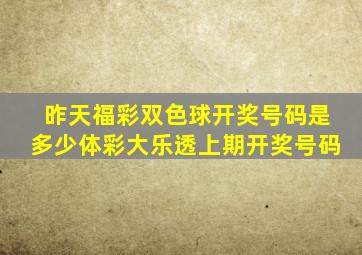 昨天福彩双色球开奖号码是多少体彩大乐透上期开奖号码